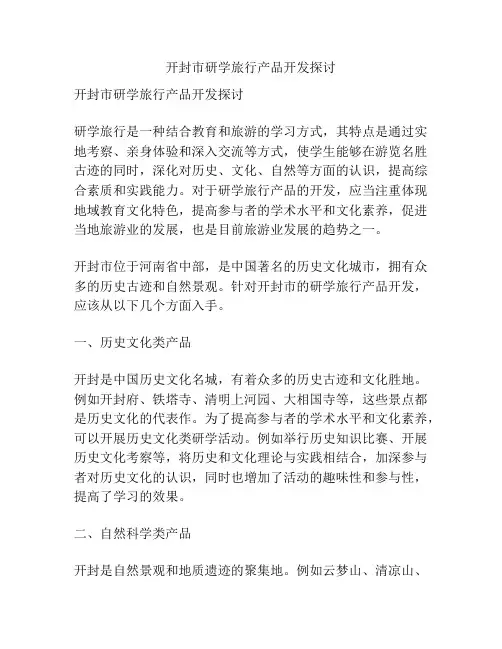 开封市研学旅行产品开发探讨

开封市研学旅行产品开发探讨

研学旅行是一种结合教育和旅游的学习方式，其特点是通过实地考察、亲身体验和深入交流等方式，使学生能够在游览名胜古迹的同时，深化对历史、文化、自然等方面的认识，提高综合素质和实践能力。对于研学旅行产品的开发，应当注重体现地域教育文化特色，提高参与者的学术水平和文化素养，促进当地旅游业的发展，也是目前旅游业发展的趋势之一。

开封市位于河南省中部，是中国著名的历史文化城市，拥有众多的历史古迹和自然景观。针对开封市的研学旅行产品开发，应该从以下几个方面入手。

一、历史文化类产品

开封是中国历史文化名城，有着众多的历史古迹和文化胜地。例如开封府、铁塔寺、清明上河园、大相国寺等，这些景点都是历史文化的代表作。为了提高参与者的学术水平和文化素养，可以开展历史文化类研学活动。例如举行历史知识比赛、开展历史文化考察等，将历史和文化理论与实践相结合，加深参与者对历史文化的认识，同时也增加了活动的趣味性和参与性，提高了学习的效果。

二、自然科学类产品

开封是自然景观和地质遗迹的聚集地。例如云梦山、清凉山、